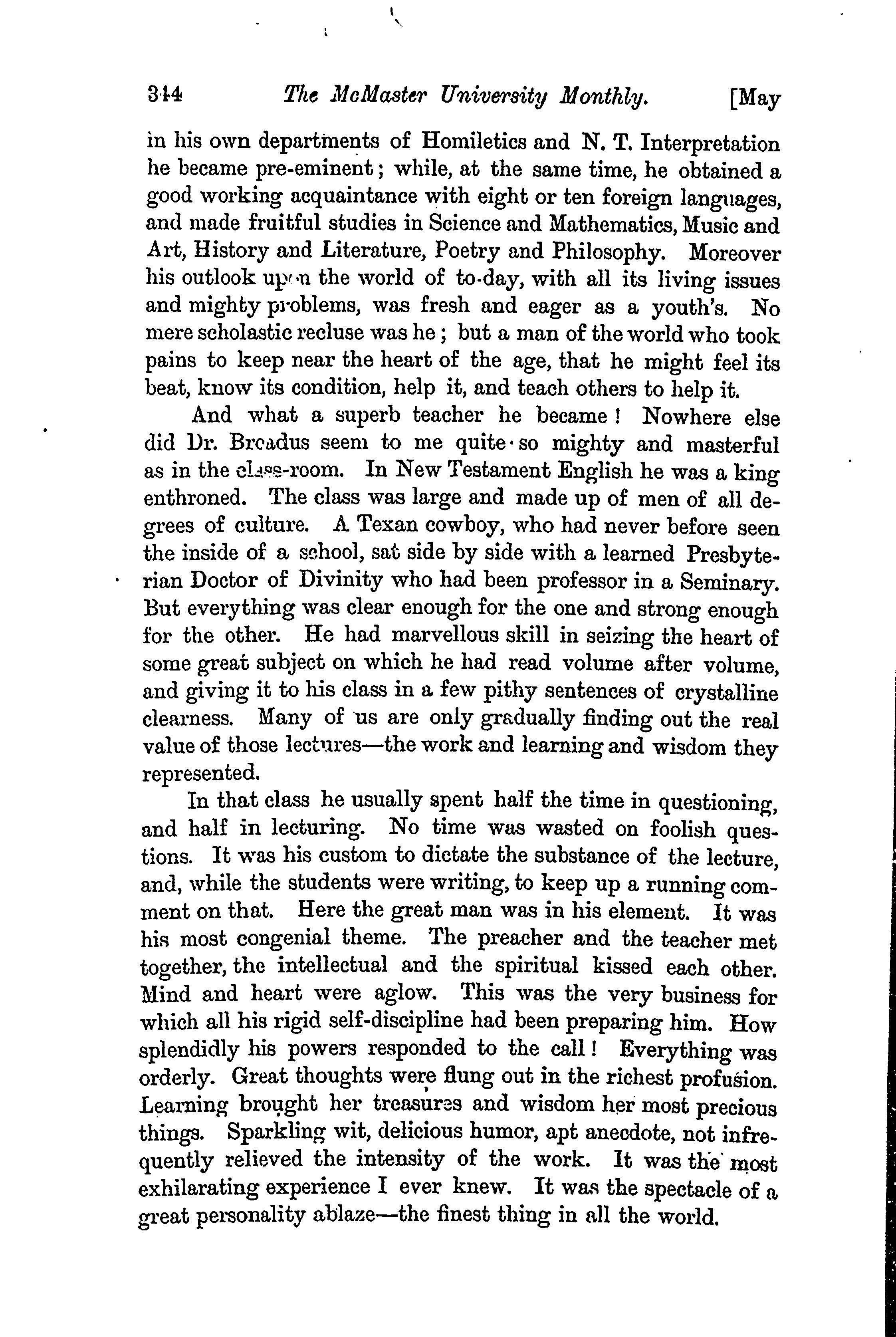 344 The McMaster University Monthly. [May

in his own departments of Homiletics and N. T. Interpretation he became pre-eminent; while, at the same time, he obtained a good working acquaintance with eight or ten foreign languages, and made fruitful studies in Science and Mathematics, Music and Art, History and Literature, Poetry and Philosophy. Moreover his outlook upon the world of to-day, with all its living issues and mighty problems, was fresh and eager as a youth's. No mere scholastic recluse was he; but a man of the world who took pains to keep near the heart of the age, that he might feel its beat, know its condition, help it, and teach others to help it.

And what a superb teacher he became! Nowhere else did Dr. Broadus seem to me quite so mighty and masterful as in the class-room. In New Testament English he was a king enthroned. The class was large and made up of men of all degrees of culture. A Texan cowboy, who had never before seen the inside of a school, sat side by side with a learned Presbyterian Doctor of Divinity who had been professor in a Seminary. But everything was clear enough for the one and strong enough for the other. He had marvellous skill in seizing the heart of some great subject on which he had read volume after volume, and giving it to his class in a few pithy sentences of crystalline clearness. Many of us are only gradually finding out the real value of those lectures—the work and learning and wisdom they represented.

In that class he usually spent half the time in questioning, and half in lecturing. No time was wasted on foolish questions. It was his custom to dictate the substance of the lecture, and, while the students were writing, to keep up a running comment on that. Here the great man was in his element. It was his most congenial theme. The preacher and the teacher met together, the intellectual and the spiritual kissed each other. Mind and heart were aglow. This was the very business for which all his rigid self-discipline had been preparing him. How splendidly his powers responded to the call! Everything was orderly. Great thoughts were flung out in the richest profusion. Learning brought her treasures and wisdom her most precious things. Sparkling wit, delicious humor, apt anecdote, not infrequently relieved the intensity of the work. It was the most exhilarating experience I ever knew. It was the spectacle of a great personality ablaze—the finest thing in all the world.